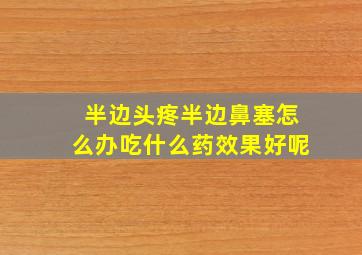 半边头疼半边鼻塞怎么办吃什么药效果好呢